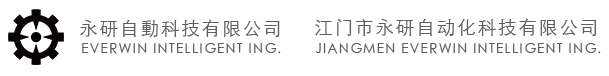 永研自動科技有限公司
EVERWIN INTELLIGENT ING.

江门市永研自动化科技有限公司
JIANGMEN EVERWIN INTELLIGENT ING.